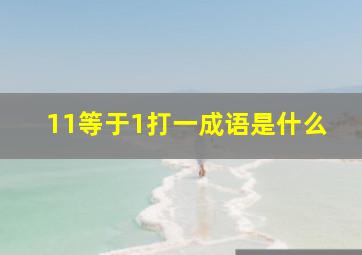 11等于1打一成语是什么